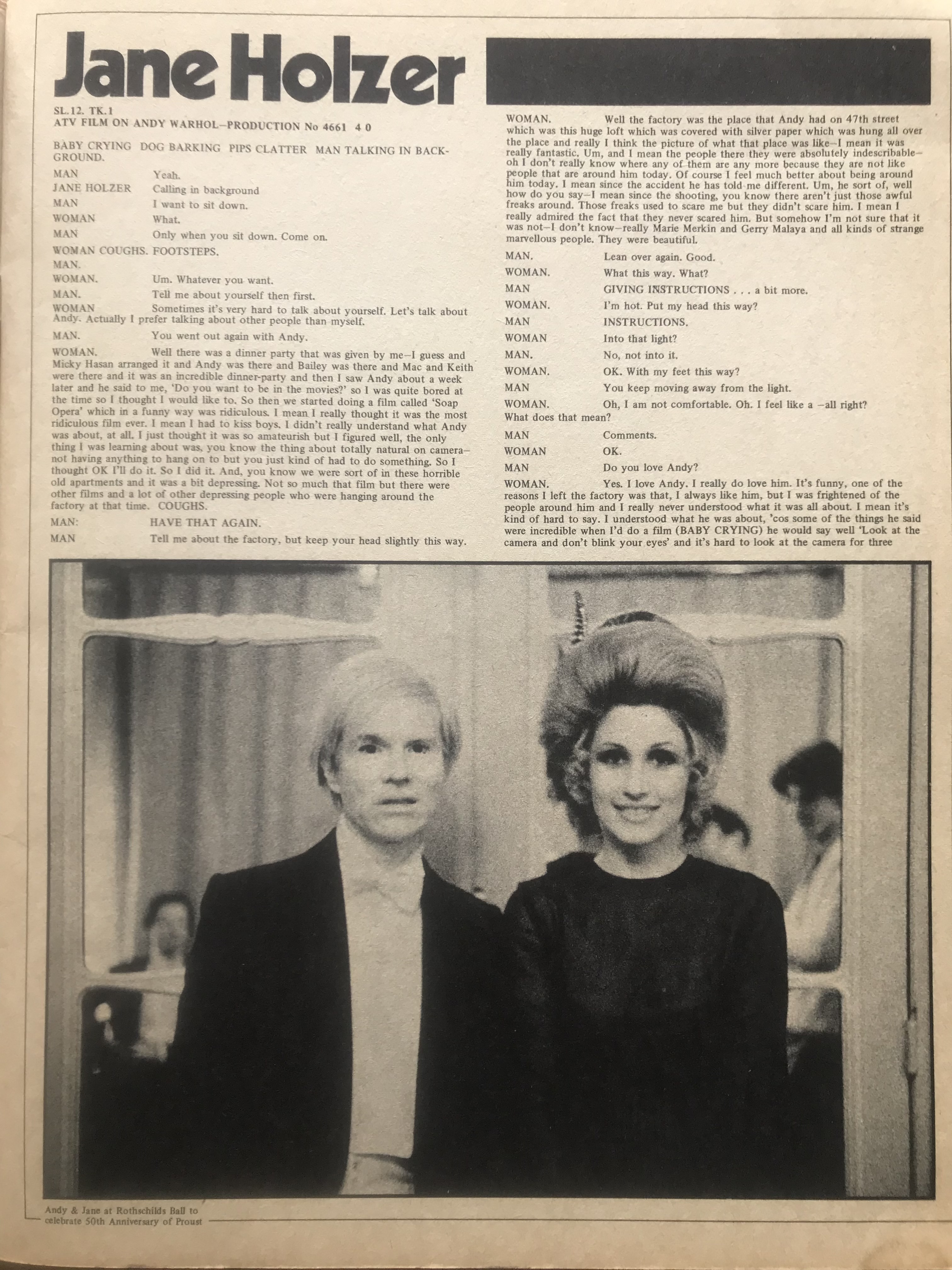 Jane Holzer

SL.12. TK.1
ATV FILM ON ANDY WARHOL—PRODUCTION No 4661 4 0

BABY CRYING DOG BARKING PIPS CLATTER MAN TALKING IN BACKGROUND.

MAN Yeah.

JANE HOLZER Calling in background

MAN I want to sit down.

WOMAN What.

MAN Only when you sit down. Come on.

WOMAN COUGHS. FOOTSTEPS.

MAN.

WOMAN. Um. Whatever you want.

MAN. Tell me about yourself then first.

WOMAN Sometimes it's very hard to talk about yourself. Let's talk about Andy. Actually I prefer talking about other people than myself.

MAN. You went out again with Andy.

WOMAN. Well there was a dinner party that was given by me—I guess and Micky Hasan arranged it and Andy was there and Bailey was there and Mac and Keith were there and it was an incredible dinner-party and then I saw Andy about a week later and he said to me, 'Do you want to be in the movies?' so I was quite bored at the time so I thought I would like to. So then we started doing a film called 'Soap Opera' which in a funny way was ridiculous. I mean I really thought it was the most ridiculous film ever. I mean I had to kiss boys. I didn't really understand what Andy was about, at all. I just thought it was so amateurish but I figured well, the only thing I was learning about was, you know the thing about totally natural on camera—not having anything to hang on to but you just kind of had to do something. So I thought OK I'll do it. So I did it. And, you know we were sort of in these horrible old apartments and it was a bit depressing. Not so much that film but there were other films and a lot of other depressing people who were hanging around the factory at that time. COUGHS.

MAN: HAVE THAT AGAIN.

MAN Tell me about the factory, but keep your head slightly this way.

WOMAN. Well the factory was the place that Andy had on 47th street which was this huge loft which was covered with silver paper which was hung all over the place and really I think the picture of what that place was like—I mean it was really fantastic. Um, and I mean the people there they were absolutely indescribable—oh I don't really know where any of them are any more because they are not like people that are around him today. Of course I feel much better about being around him today. I mean since the accident he has told me different. Um, he sort of, well how do you say—I mean since the shooting, you know there aren't just those awful freaks around. Those freaks used to scare me but they didn't scare him. I mean I really admired the fact that they never scared him. But somehow I'm not sure that it was not—I don't know—really Marie Merkin and Gerry Malaya and all kinds of strange marvellous people. They were beautiful.

MAN. Lean over again. Good.

WOMAN. What this way. What?

MAN GIVING INSTRUCTIONS . . . a bit more.

WOMAN. I'm hot. Put my head this way?

MAN INSTRUCTIONS.

WOMAN Into that light?

MAN. No, not into it.

WOMAN. OK. With my feet this way?

MAN You keep moving away from the light.

WOMAN. Oh, I am not comfortable. Oh. I feel like a —all right? What does that mean?

MAN Comments.

WOMAN OK.

MAN Do you love Andy?

WOMAN. Yes. I love Andy. I really do love him. It's funny, one of the reasons I left the factory was that, I always like him, but I was frightened of the people around him and I really never understood what it was all about. I mean it's kind of hard to say. I understood what he was about, 'cos some of the things he said were incredible when I'd do a film (BABY CRYING) he would say well 'Look at the camera and don't blink your eyes' and it's hard to look at the camera for three

Andy & Jane at Rothschilds Ball to celebrate 50th Anniversary of Proust